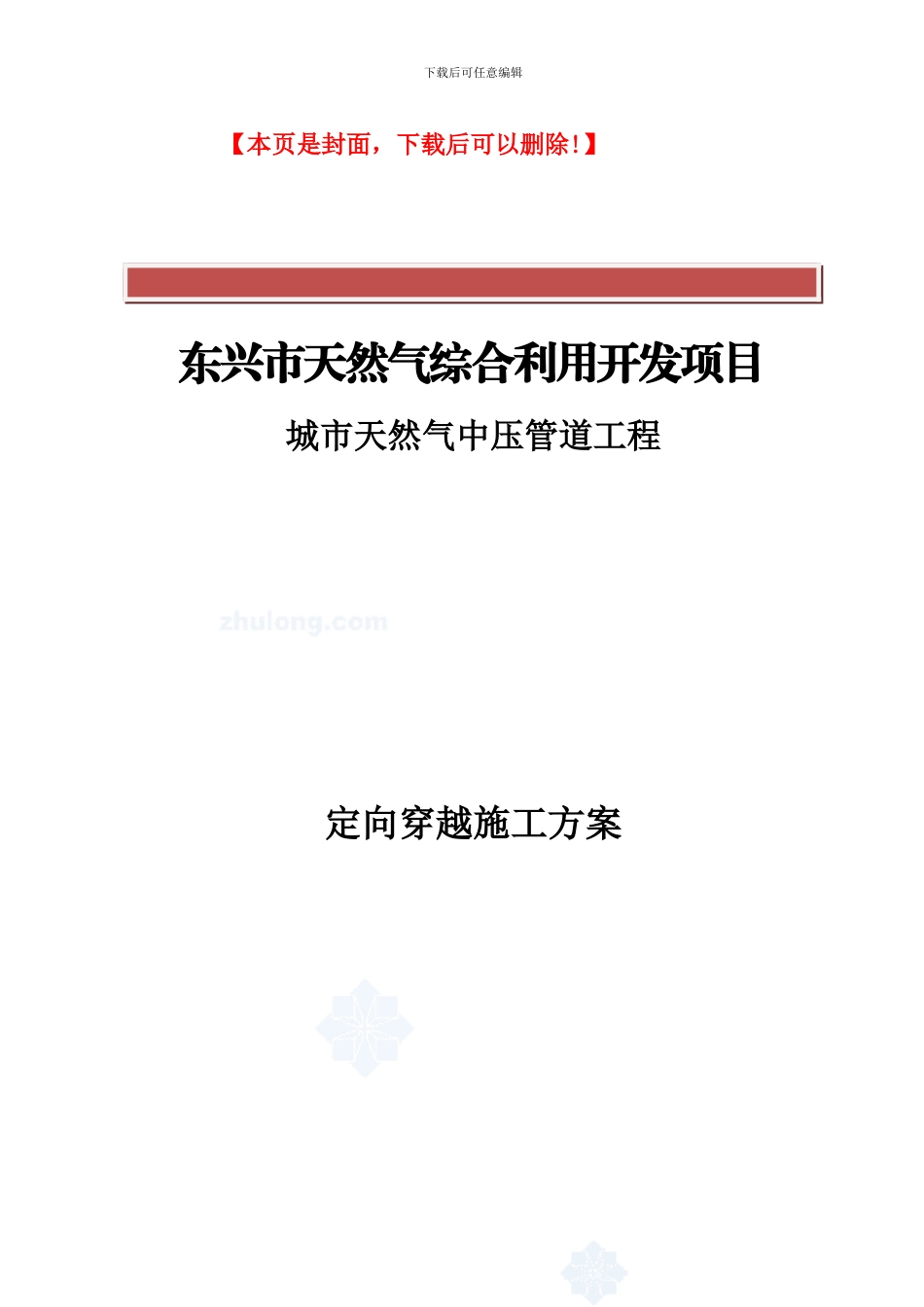 下载后可任意编辑

【本页是封面，下载后可以删除!】

东兴市天然气综合利用开发项目

城市天然气中压管道工程

zhulong.com

定向穿越施工方案